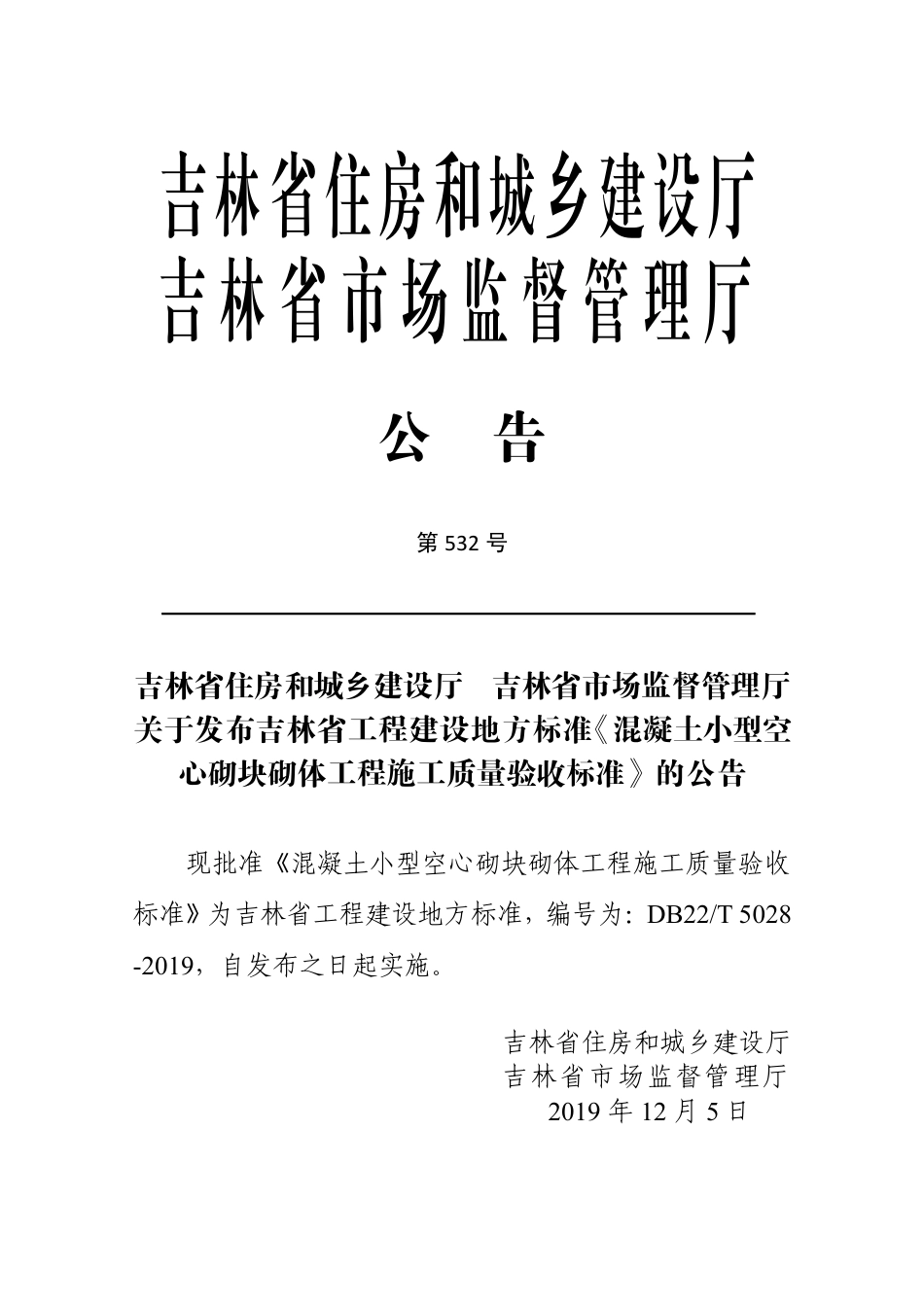 吉林省住房和城乡建设厅
吉林省市场监督管理厅

公　告

第 532 号

吉林省住房和城乡建设厅　吉林省市场监督管理厅关于发布吉林省工程建设地方标准《混凝土小型空心砌块砌体工程施工质量验收标准》的公告

现批准《混凝土小型空心砌块砌体工程施工质量验收标准》为吉林省工程建设地方标准，编号为：DB22/T 5028-2019，自发布之日起实施。

吉林省住房和城乡建设厅
吉林省市场监督管理厅
2019 年 12 月 5 日